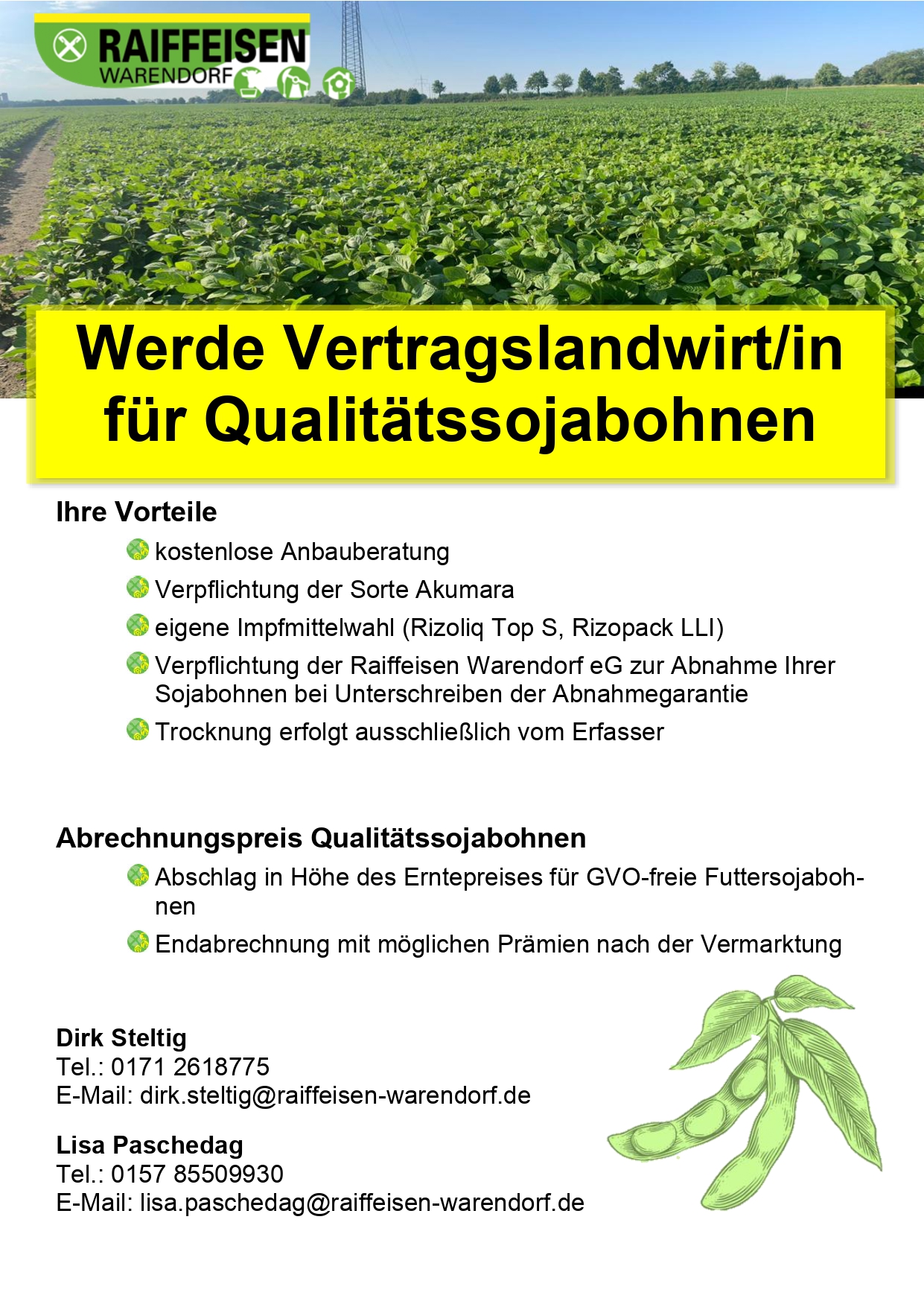 RAIFFEISEN
WARENDORF

Werde Vertragslandwirt/in für Qualitätssojabohnen

Ihre Vorteile

kostenlose Anbauberatung

Verpflichtung der Sorte Akumara

eigene Impfmittelwahl (Rizoliq Top S, Rizopack LLI)

Verpflichtung der Raiffeisen Warendorf eG zur Abnahme Ihrer Sojabohnen bei Unterschreiben der Abnahmegarantie

Trocknung erfolgt ausschließlich vom Erfasser

Abrechnungspreis Qualitätssojabohnen

Abschlag in Höhe des Erntepreises für GVO-freie Futtersojabohnen

Endabrechnung mit möglichen Prämien nach der Vermarktung

Dirk Steltig
Tel.: 0171 2618775
E-Mail: dirk.steltig@raiffeisen-warendorf.de

Lisa Paschedag
Tel.: 0157 85509930
E-Mail: lisa.paschedag@raiffeisen-warendorf.de